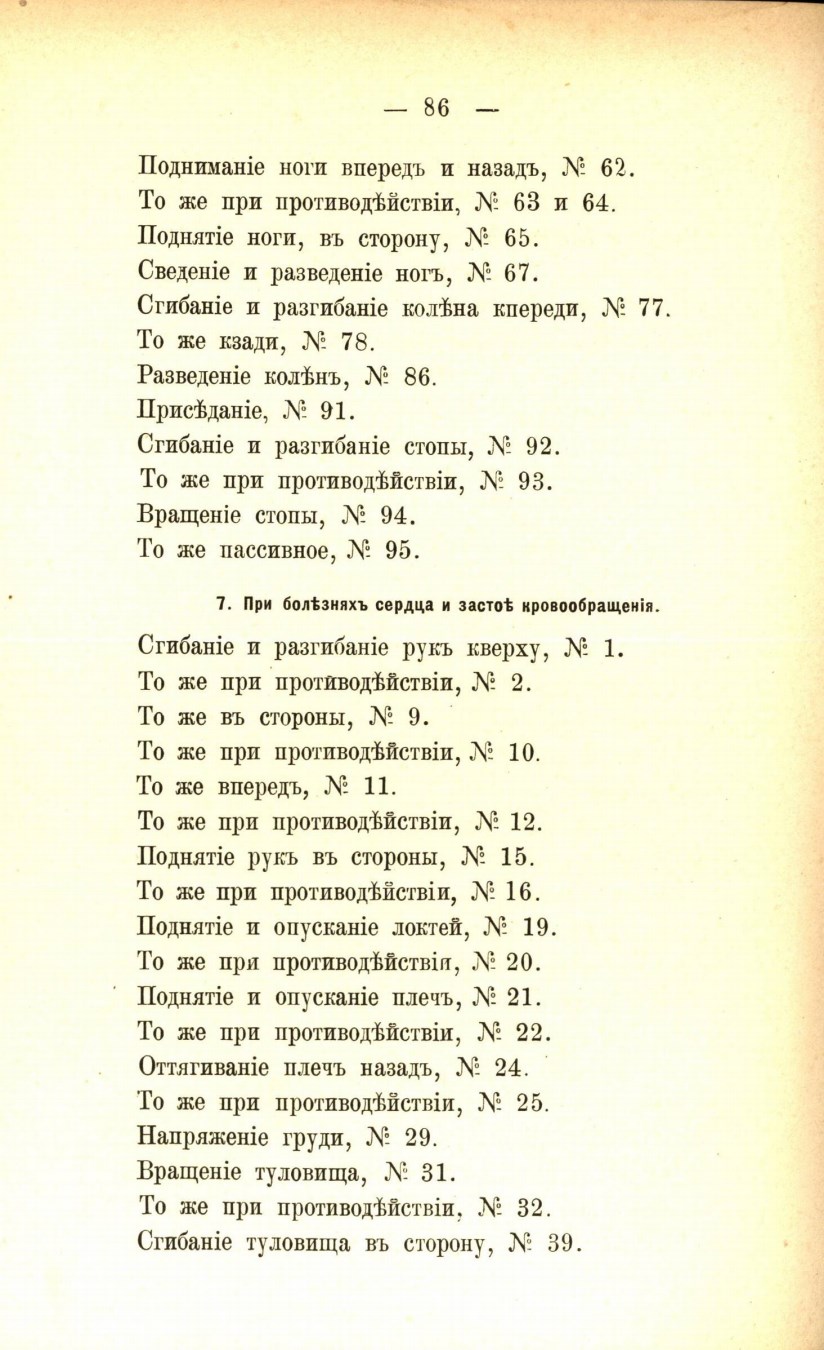 — 86 —

Подниманіе ноги впередъ и назадъ, № 62.
То же при противодѣйствіи, № 63 и 64.
Поднятіе ноги, въ сторону, № 65.
Сведеніе и разведеніе ногъ, № 67.
Сгибаніе и разгибаніе колѣна кпереди, № 77.
То же кзади, № 78.
Разведеніе колѣнъ, № 86.
Присѣданіе, № 91.
Сгибаніе и разгибаніе стопы, № 92.
То же при противодѣйствіи, № 93.
Вращеніе стопы, № 94.
То же пассивное, № 95.

7. При болѣзняхъ сердца и застоѣ кровообращенія.

Сгибаніе и разгибаніе рукъ кверху, № 1.
То же при противодѣйствіи, № 2.
То же въ стороны, № 9.
То же при противодѣйствіи, № 10.
То же впередъ, № 11.
То же при противодѣйствіи, № 12.
Поднятіе рукъ въ стороны, № 15.
То же при противодѣйствіи, № 16.
Поднятіе и опусканіе локтей, № 19.
То же при противодѣйствіи, № 20.
Поднятіе и опусканіе плечъ, № 21.
То же при противодѣйствіи, № 22.
Оттягиваніе плечъ назадъ, № 24.
То же при противодѣйствіи, № 25.
Напряженіе груди, № 29.
Вращеніе туловища, № 31.
То же при противодѣйствіи, № 32.
Сгибаніе туловища въ сторону, № 39.